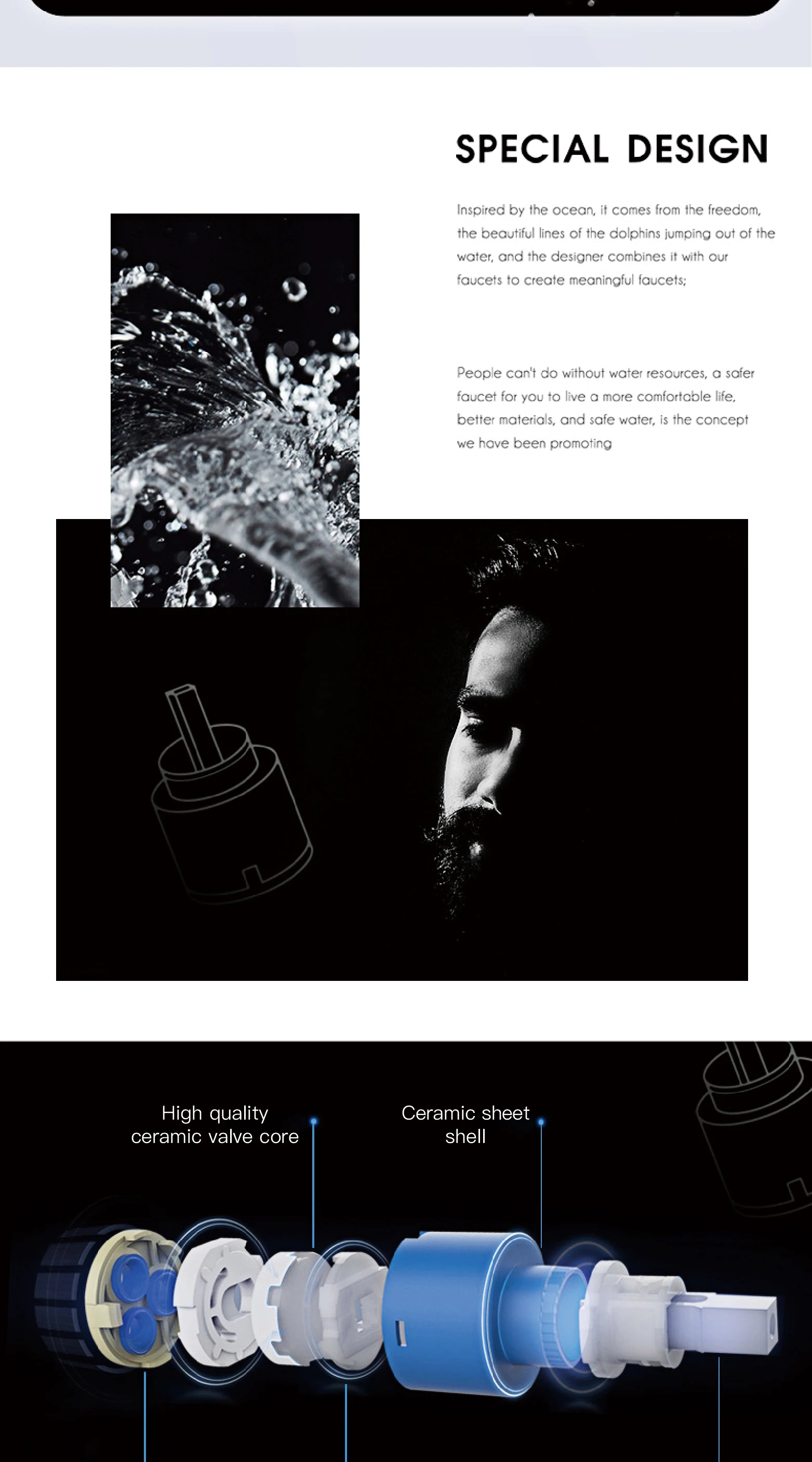 SPECIAL DESIGN

Inspired by the ocean, it comes from the freedom, the beautiful lines of the dolphins jumping out of the water, and the designer combines it with our faucets to create meaningful faucets;

People can't do without water resources, a safer faucet for you to live a more comfortable life, better materials, and safe water, is the concept we have been promoting

High quality
ceramic valve core

Ceramic sheet
shell